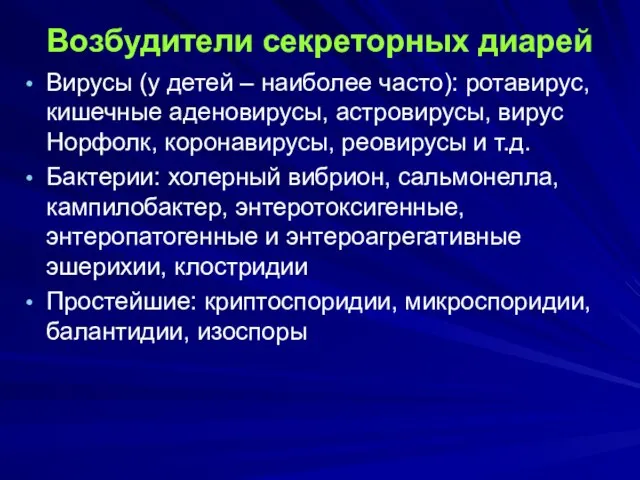 Возбудители секреторных диарей

• Вирусы (у детей – наиболее часто): ротавирус, кишечные аденовирусы, астровирусы, вирус Норфолк, коронавирусы, реовирусы и т.д.

• Бактерии: холерный вибрион, сальмонелла, кампилобактер, энтеротоксигенные, энтеропатогенные и энтероагрегативные эшерихии, клостридии

• Простейшие: криптоспоридии, микроспоридии, балантидии, изоспоры